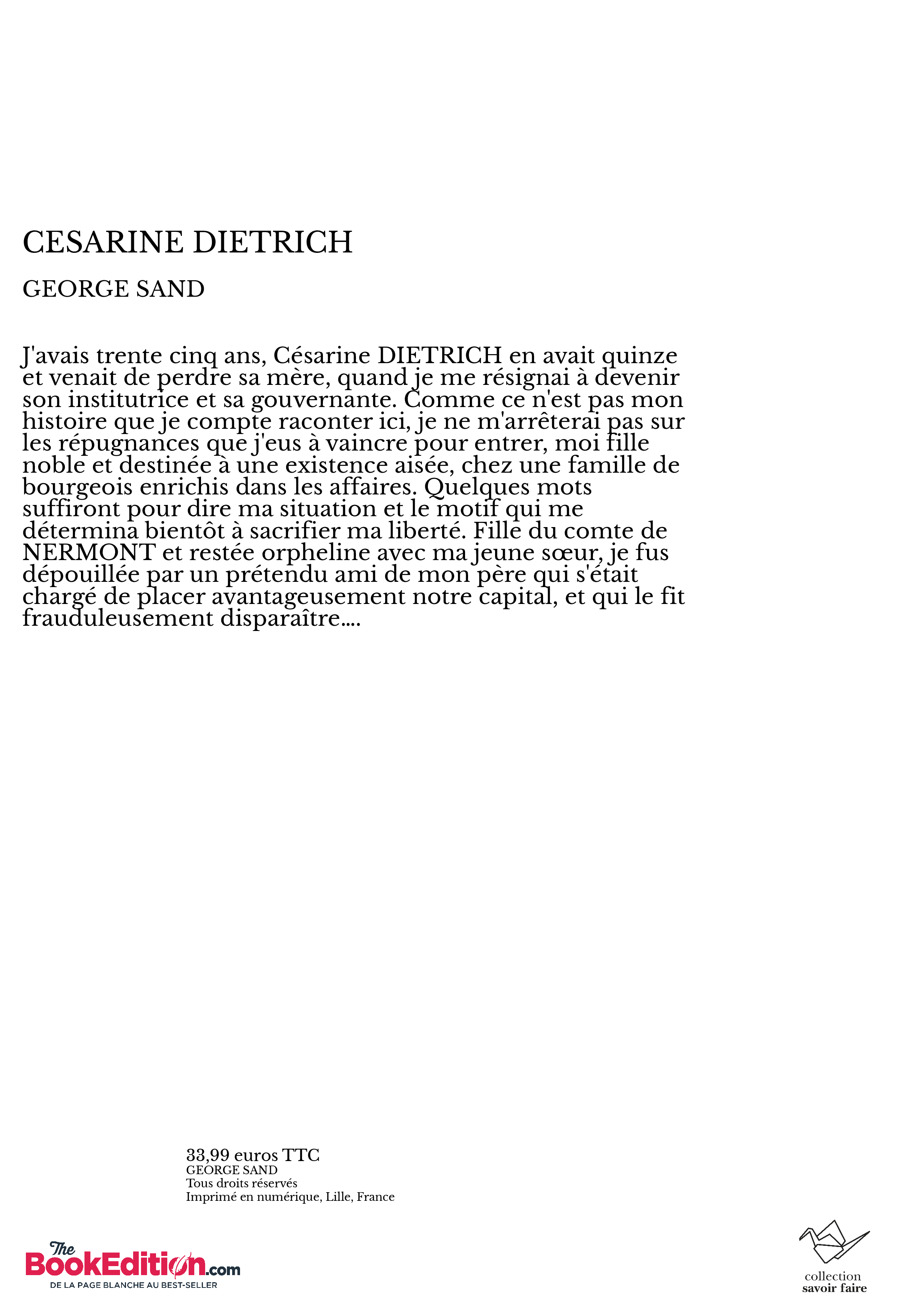 CESARINE DIETRICH

GEORGE SAND

J'avais trente cinq ans, Césarine DIETRICH en avait quinze et venait de perdre sa mère, quand je me résignai à devenir son institutrice et sa gouvernante. Comme ce n'est pas mon histoire que je compte raconter ici, je ne m'arrêterai pas sur les répugnances que j'eus à vaincre pour entrer, moi fille noble et destinée à une existence aisée, chez une famille de bourgeois enrichis dans les affaires. Quelques mots suffiront pour dire ma situation et le motif qui me détermina bientôt à sacrifier ma liberté. Fille du comte de NERMONT et restée orpheline avec ma jeune sœur, je fus dépouillée par un prétendu ami de mon père qui s'était chargé de placer avantageusement notre capital, et qui le fit frauduleusement disparaître....

33,99 euros TTC
GEORGE SAND
Tous droits réservés
Imprimé en numérique, Lille, France

The BookEdition.com
DE LA PAGE BLANCHE AU BEST-SELLER

collection
savoir faire